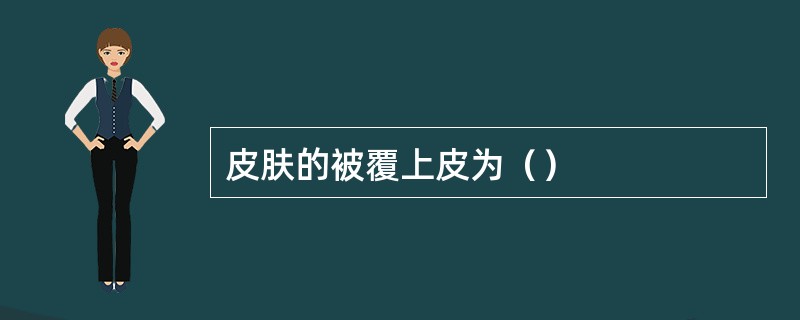 皮肤的被覆上皮为（）